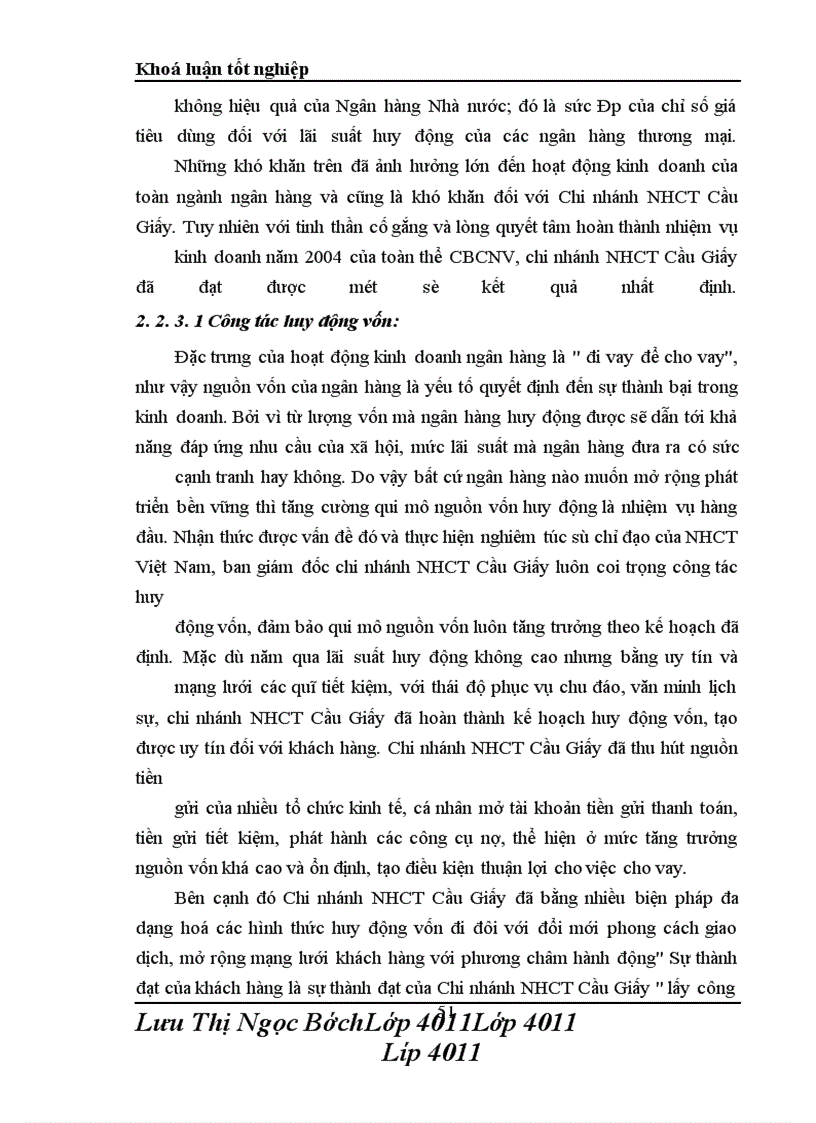 Khoá luận tốt nghiệp

không hiệu quả của Ngân hàng Nhà nước; đó là sức Đp của chỉ số giá tiêu dùng đối với lãi suất huy động của các ngân hàng thương mại.

Những khó khăn trên đã ảnh hưởng lớn đến hoạt động kinh doanh của toàn ngành ngân hàng và cũng là khó khăn đối với Chi nhánh NHCT Cầu Giấy. Tuy nhiên với tinh thần cố gắng và lòng quyết tâm hoàn thành nhiệm vụ kinh doanh năm 2004 của toàn thể CBCNV, chi nhánh NHCT Cầu Giấy đã đạt được mét sè kết quả nhất định.

2. 2. 3. 1 Công tác huy động vốn:

Đặc trưng của hoạt động kinh doanh ngân hàng là " đi vay để cho vay", như vậy nguồn vốn của ngân hàng là yếu tố quyết định đến sự thành bại trong kinh doanh. Bởi vì từ lượng vốn mà ngân hàng huy động được sẽ dẫn tới khả năng đáp ứng nhu cầu của xã hội, mức lãi suất mà ngân hàng đưa ra có sức cạnh tranh hay không. Do vậy bất cứ ngân hàng nào muốn mở rộng phát triển bền vững thì tăng cường qui mô nguồn vốn huy động là nhiệm vụ hàng đầu. Nhận thức được vấn đề đó và thực hiện nghiêm túc sù chỉ đạo của NHCT Việt Nam, ban giám đốc chi nhánh NHCT Cầu Giấy luôn coi trọng công tác huy

động vốn, đảm bảo qui mô nguồn vốn luôn tăng trưởng theo kế hoạch đã định. Mặc dù năm qua lãi suất huy động không cao nhưng bằng uy tín và mạng lưới các quĩ tiết kiệm, với thái độ phục vụ chu đáo, văn minh lịch sự, chi nhánh NHCT Cầu Giấy đã hoàn thành kế hoạch huy động vốn, tạo được uy tín đối với khách hàng. Chi nhánh NHCT Cầu Giấy đã thu hút nguồn tiền

gửi của nhiều tổ chức kinh tế, cá nhân mở tài khoản tiền gửi thanh toán, tiền gửi tiết kiệm, phát hành các công cụ nợ, thể hiện ở mức tăng trưởng nguồn vốn khá cao và ổn định, tạo điều kiện thuận lợi cho việc cho vay.

Bên cạnh đó Chi nhánh NHCT Cầu Giấy đã bằng nhiều biện pháp đa dạng hoá các hình thức huy động vốn đi đôi với đổi mới phong cách giao dịch, mở rộng mạng lưới khách hàng với phương châm hành động" Sự thành đạt của khách hàng là sự thành đạt của Chi nhánh NHCT Cầu Giấy " lấy công

Lưu Thị Ngọc BớchLớp 4011Lớp 4011
Líp 4011